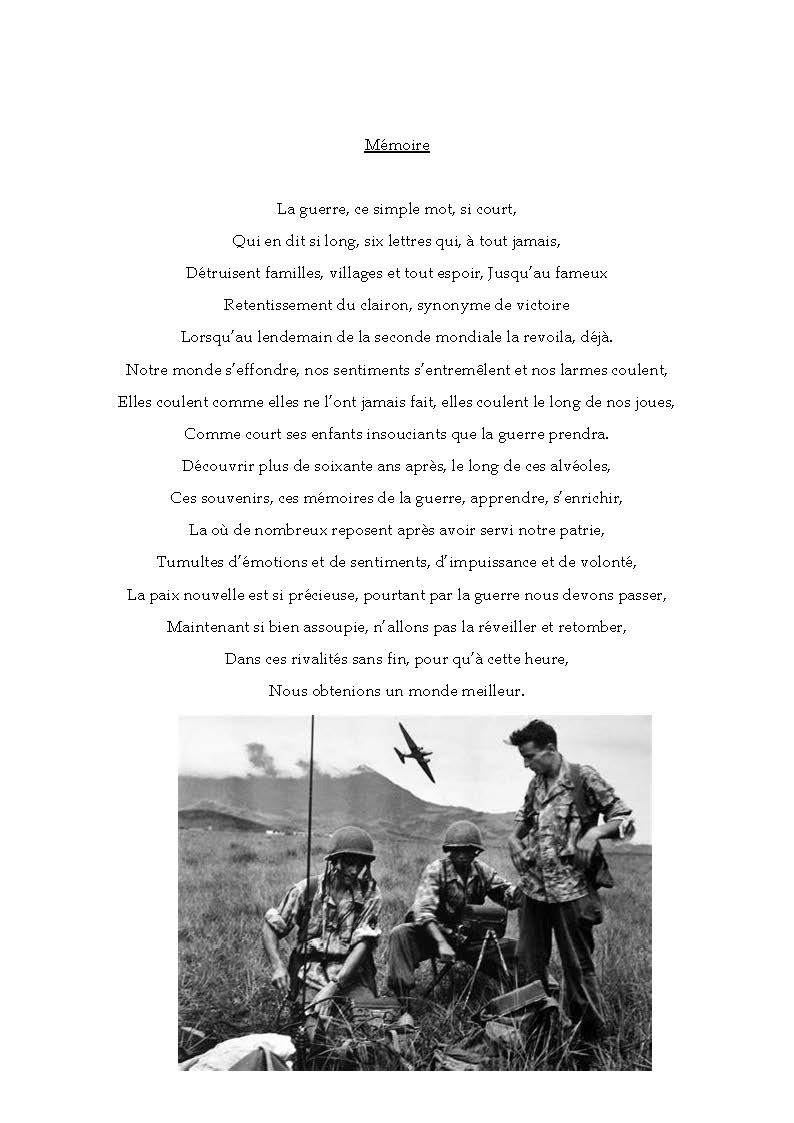 Mémoire

La guerre, ce simple mot, si court,

Qui en dit si long, six lettres qui, à tout jamais,

Détruisent familles, villages et tout espoir, Jusqu'au fameux

Retentissement du clairon, synonyme de victoire

Lorsqu'au lendemain de la seconde mondiale la revoila, déjà.

Notre monde s'effondre, nos sentiments s'entremêlent et nos larmes coulent,

Elles coulent comme elles ne l'ont jamais fait, elles coulent le long de nos joues,

Comme court ses enfants insouciants que la guerre prendra.

Découvrir plus de soixante ans après, le long de ces alvéoles,

Ces souvenirs, ces mémoires de la guerre, apprendre, s'enrichir,

La où de nombreux reposent après avoir servi notre patrie,

Tumultes d'émotions et de sentiments, d'impuissance et de volonté,

La paix nouvelle est si précieuse, pourtant par la guerre nous devons passer,

Maintenant si bien assoupie, n'allons pas la réveiller et retomber,

Dans ces rivalités sans fin, pour qu'à cette heure,

Nous obtenions un monde meilleur.